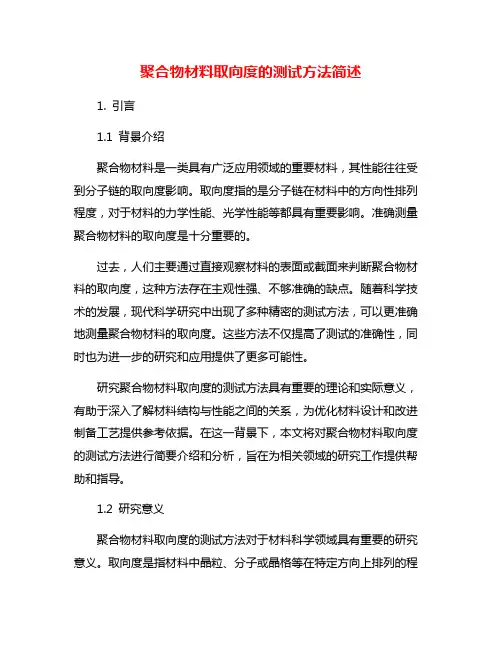 聚合物材料取向度的测试方法简述

1. 引言

1.1 背景介绍

聚合物材料是一类具有广泛应用领域的重要材料，其性能往往受到分子链的取向度影响。取向度指的是分子链在材料中的方向性排列程度，对于材料的力学性能、光学性能等都具有重要影响。准确测量聚合物材料的取向度是十分重要的。

过去，人们主要通过直接观察材料的表面或截面来判断聚合物材料的取向度，这种方法存在主观性强、不够准确的缺点。随着科学技术的发展，现代科学研究中出现了多种精密的测试方法，可以更准确地测量聚合物材料的取向度。这些方法不仅提高了测试的准确性，同时也为进一步的研究和应用提供了更多可能性。

研究聚合物材料取向度的测试方法具有重要的理论和实际意义，有助于深入了解材料结构与性能之间的关系，为优化材料设计和改进制备工艺提供参考依据。在这一背景下，本文将对聚合物材料取向度的测试方法进行简要介绍和分析，旨在为相关领域的研究工作提供帮助和指导。

1.2 研究意义

聚合物材料取向度的测试方法对于材料科学领域具有重要的研究意义。取向度是指材料中晶粒、分子或晶格等在特定方向上排列的程